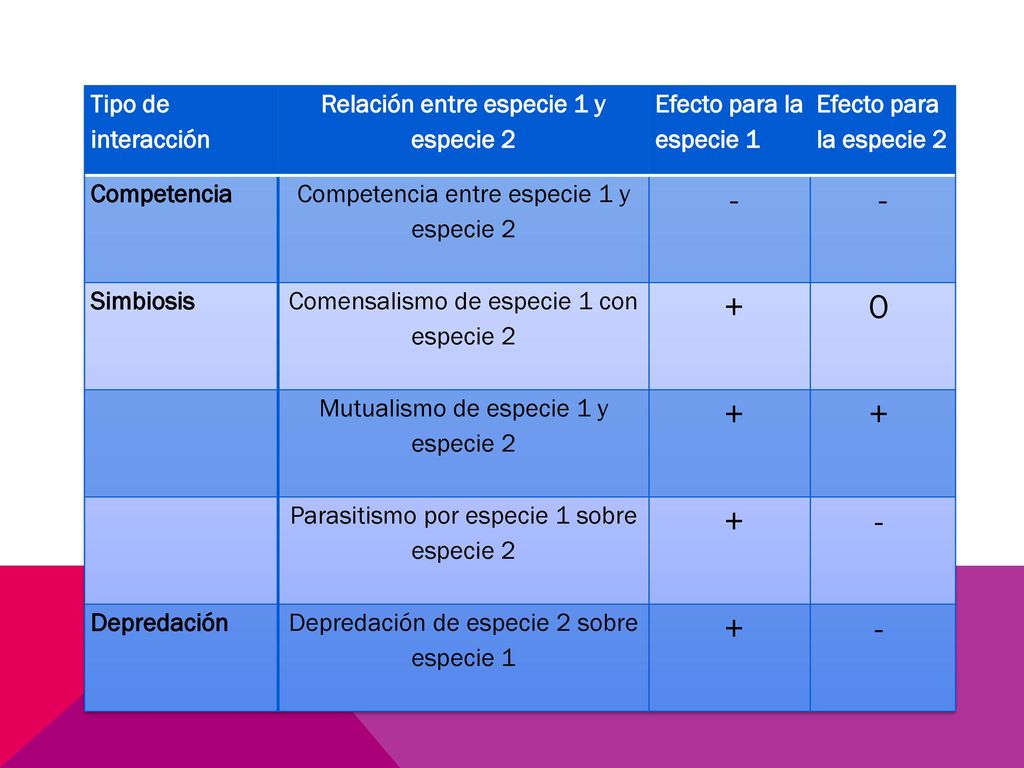 | Tipo de interacción | Relación entre especie 1 y especie 2 | Efecto para la especie 1 | Efecto para la especie 2 |
|---|---|---|---|
| Competencia | Competencia entre especie 1 y especie 2 | - | - |
| Simbiosis | Comensalismo de especie 1 con especie 2 | + | 0 |
| | Mutualismo de especie 1 y especie 2 | + | + |
| | Parasitismo por especie 1 sobre especie 2 | + | - |
| Depredación | Depredación de especie 2 sobre especie 1 | + | - |